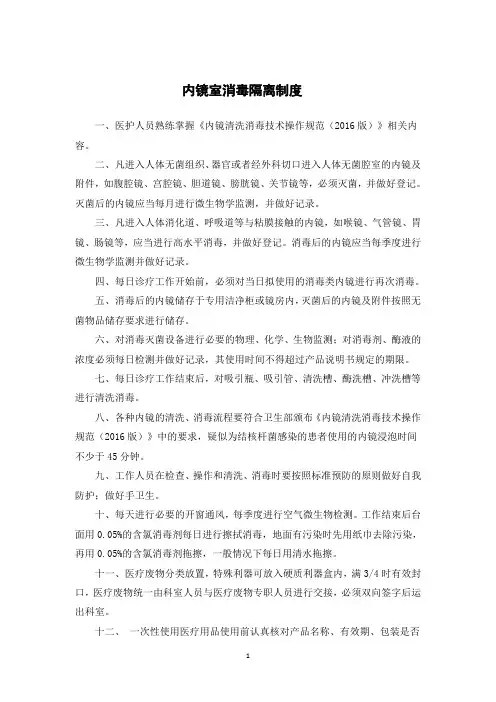 内镜室消毒隔离制度

一、医护人员熟练掌握《内镜清洗消毒技术操作规范（2016版）》相关内容。

二、凡进入人体无菌组织、器官或者经外科切口进入人体无菌腔室的内镜及附件，如腹腔镜、宫腔镜、胆道镜、膀胱镜、关节镜等，必须灭菌，并做好登记。灭菌后的内镜应当每月进行微生物学监测，并做好记录。

三、凡进入人体消化道、呼吸道等与粘膜接触的内镜，如喉镜、气管镜、胃镜、肠镜等，应当进行高水平消毒，并做好登记。消毒后的内镜应当每季度进行微生物学监测并做好记录。

四、每日诊疗工作开始前，必须对当日拟使用的消毒类内镜进行再次消毒。

五、消毒后的内镜储存于专用洁净柜或镜房内，灭菌后的内镜及附件按照无菌物品储存要求进行储存。

六、对消毒灭菌设备进行必要的物理、化学、生物监测；对消毒剂、酶液的浓度必须每日检测并做好记录，其使用时间不得超过产品说明书规定的期限。

七、每日诊疗工作结束后，对吸引瓶、吸引管、清洗槽、酶洗槽、冲洗槽等进行清洗消毒。

八、各种内镜的清洗、消毒流程要符合卫生部颁布《内镜清洗消毒技术操作规范（2016版）》中的要求，疑似为结核杆菌感染的患者使用的内镜浸泡时间不少于45分钟。

九、工作人员在检查、操作和清洗、消毒时要按照标准预防的原则做好自我防护；做好手卫生。

十、每天进行必要的开窗通风，每季度进行空气微生物检测。工作结束后台面用0.05%的含氯消毒剂每日进行擦拭消毒，地面有污染时先用纸巾去除污染，再用0.05%的含氯消毒剂拖擦，一般情况下每日用清水拖擦。

十一、医疗废物分类放置，特殊利器可放入硬质利器盒内，满3/4时有效封口，医疗废物统一由科室人员与医疗废物专职人员进行交接，必须双向签字后运出科室。

十二、 一次性使用医疗用品使用前认真核对产品名称、有效期、包装是否

1